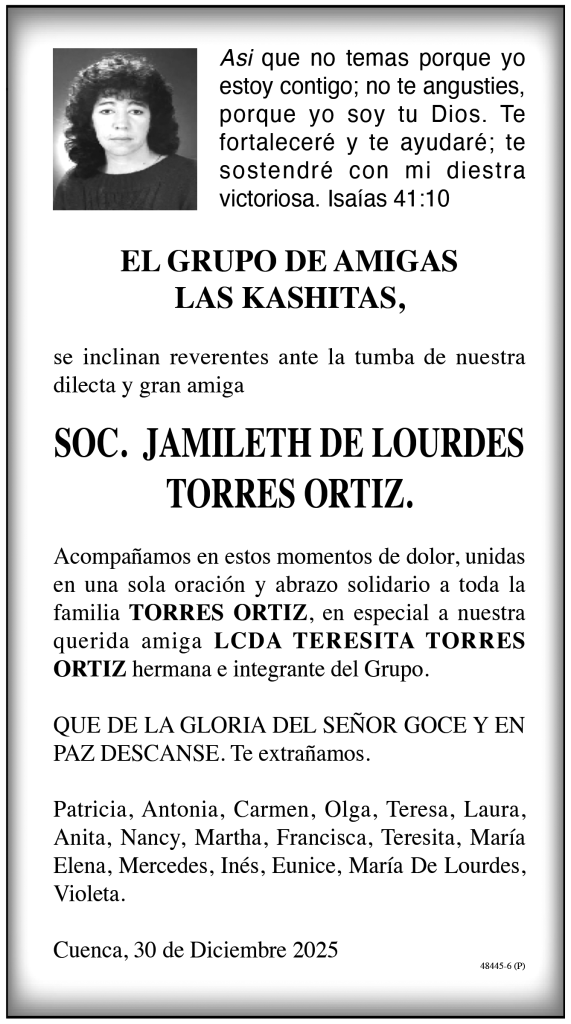 Asi que no temas porque yo estoy contigo; no te angusties, porque yo soy tu Dios. Te fortaleceré y te ayudaré; te sostendré con mi diestra victoriosa. Isaías 41:10

EL GRUPO DE AMIGAS
LAS KASHITAS,

se inclinan reverentes ante la tumba de nuestra dilecta y gran amiga

SOC. JAMILETH DE LOURDES
TORRES ORTIZ.

Acompañamos en estos momentos de dolor, unidas en una sola oración y abrazo solidario a toda la familia TORRES ORTIZ, en especial a nuestra querida amiga LCDA TERESITA TORRES ORTIZ hermana e integrante del Grupo.

QUE DE LA GLORIA DEL SEÑOR GOCE Y EN PAZ DESCANSE. Te extrañamos.

Patricia, Antonia, Carmen, Olga, Teresa, Laura, Anita, Nancy, Martha, Francisca, Teresita, María Elena, Mercedes, Inés, Eunice, María De Lourdes, Violeta.

Cuenca, 30 de Diciembre 2025

48445-6 (P)